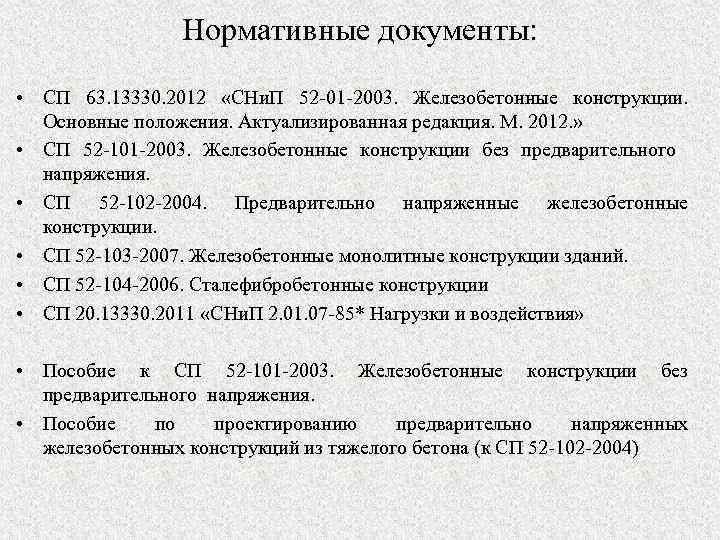 Нормативные документы:

• СП 63.13330.2012 «СНиП 52-01-2003. Железобетонные конструкции. Основные положения. Актуализированная редакция. М. 2012.»
• СП 52-101-2003. Железобетонные конструкции без предварительного напряжения.
• СП 52-102-2004. Предварительно напряженные железобетонные конструкции.
• СП 52-103-2007. Железобетонные монолитные конструкции зданий.
• СП 52-104-2006. Сталефибробетонные конструкции
• СП 20.13330.2011 «СНиП 2.01.07-85* Нагрузки и воздействия»

• Пособие к СП 52-101-2003. Железобетонные конструкции без предварительного напряжения.
• Пособие по проектированию предварительно напряженных железобетонных конструкций из тяжелого бетона (к СП 52-102-2004)